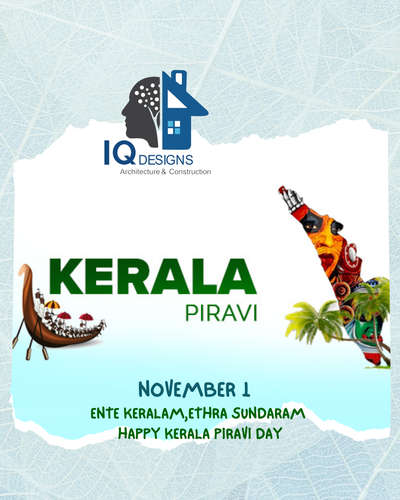 IQ DESIGNS
Architecture & Construction

KERALA
PIRAVI

NOVEMBER 1
ENTE KERALAM,ETHRA SUNDARAM
HAPPY KERALA PIRAVI DAY